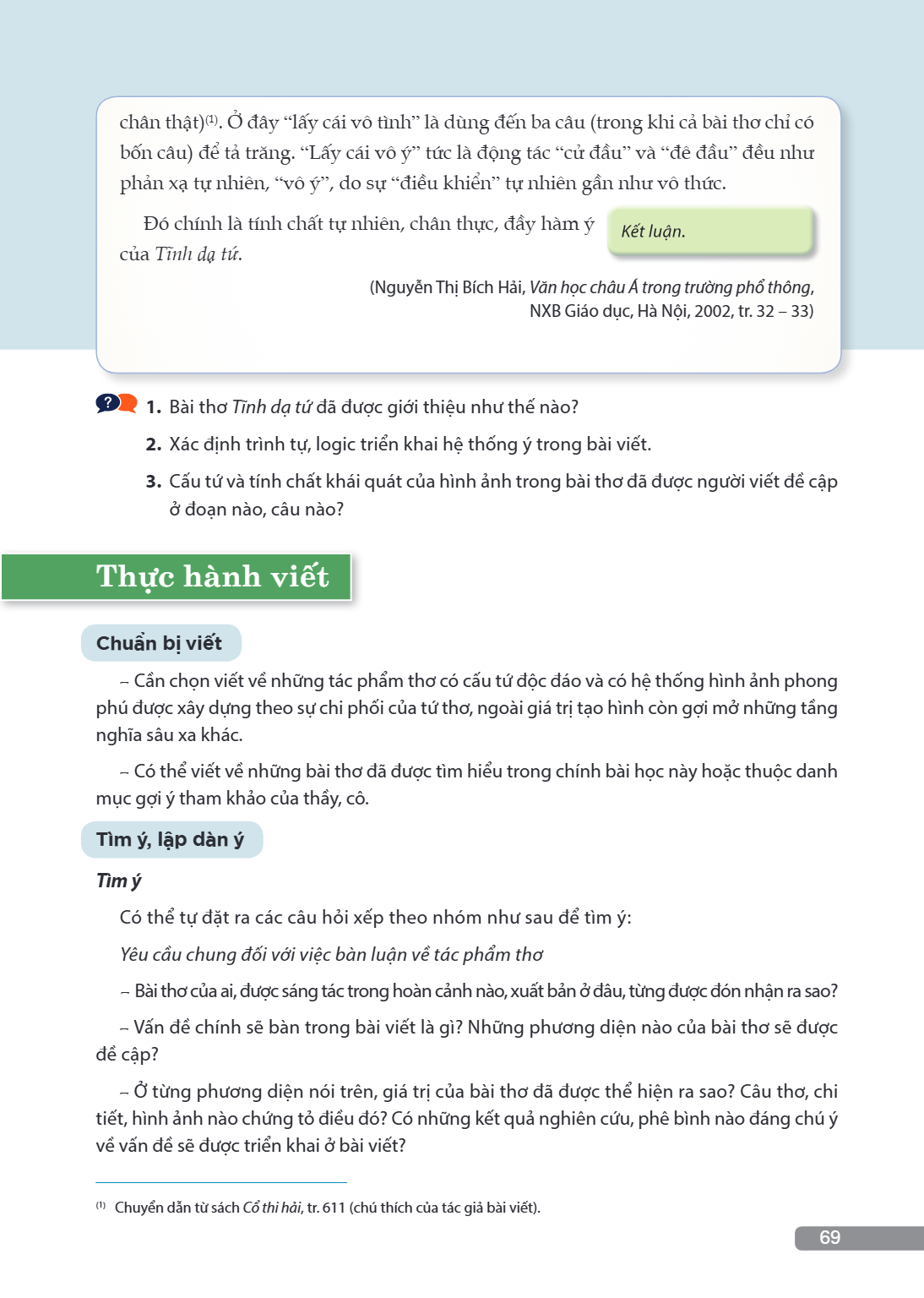 chân thật)$^{(1)}$. Ở đây "lấy cái vô tình" là dùng đến ba câu (trong khi cả bài thơ chỉ có bốn câu) để tả trăng. "Lấy cái vô ý" tức là động tác "cử đầu" và "đê đầu" đều như phản xạ tự nhiên, "vô ý", do sự "điều khiển" tự nhiên gần như vô thức.

Đó chính là tính chất tự nhiên, chân thực, đầy hàm ý của Tĩnh dạ tứ.

Kết luận.

(Nguyễn Thị Bích Hải, Văn học châu Á trong trường phổ thông, NXB Giáo dục, Hà Nội, 2002, tr. 32 – 33)

1. Bài thơ Tĩnh dạ tứ đã được giới thiệu như thế nào?

2. Xác định trình tự, logic triển khai hệ thống ý trong bài viết.

3. Cấu tứ và tính chất khái quát của hình ảnh trong bài thơ đã được người viết đề cập ở đoạn nào, câu nào?

Thực hành viết

Chuẩn bị viết

– Cần chọn viết về những tác phẩm thơ có cấu tứ độc đáo và có hệ thống hình ảnh phong phú được xây dựng theo sự chi phối của tứ thơ, ngoài giá trị tạo hình còn gợi mở những tầng nghĩa sâu xa khác.

– Có thể viết về những bài thơ đã được tìm hiểu trong chính bài học này hoặc thuộc danh mục gợi ý tham khảo của thầy, cô.

Tìm ý, lập dàn ý

Tìm ý

Có thể tự đặt ra các câu hỏi xếp theo nhóm như sau để tìm ý:

Yêu cầu chung đối với việc bàn luận về tác phẩm thơ

– Bài thơ của ai, được sáng tác trong hoàn cảnh nào, xuất bản ở đâu, từng được đón nhận ra sao?

– Vấn đề chính sẽ bàn trong bài viết là gì? Những phương diện nào của bài thơ sẽ được đề cập?

– Ở từng phương diện nói trên, giá trị của bài thơ đã được thể hiện ra sao? Câu thơ, chi tiết, hình ảnh nào chứng tỏ điều đó? Có những kết quả nghiên cứu, phê bình nào đáng chú ý về vấn đề sẽ được triển khai ở bài viết?

$^{(1)}$ Chuyển dẫn từ sách Cổ thi hải, tr. 611 (chú thích của tác giả bài viết).

69